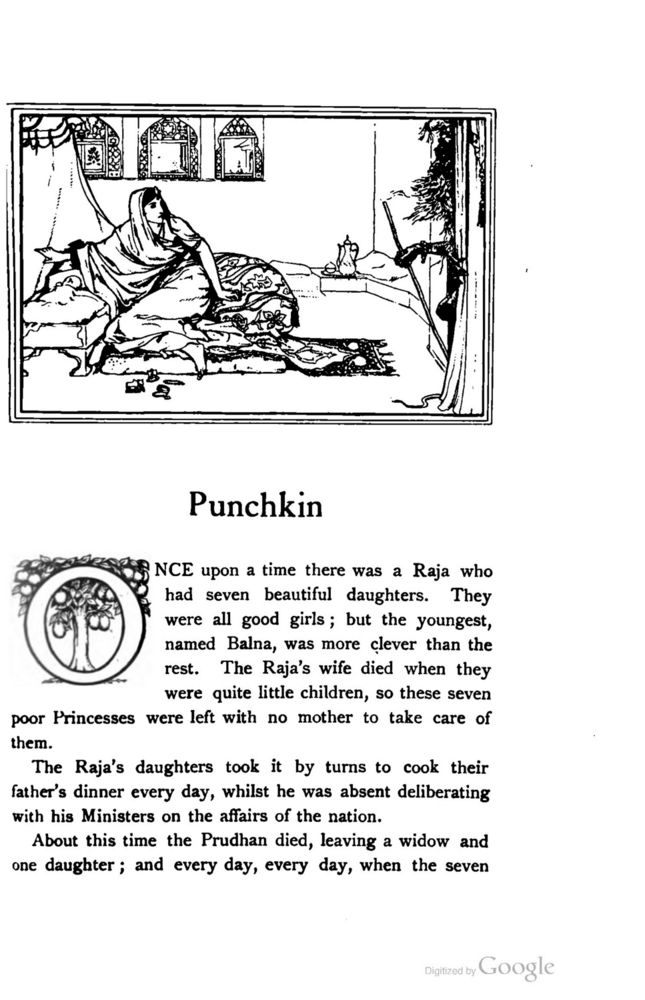 Punchkin

ONCE upon a time there was a Raja who had seven beautiful daughters. They were all good girls; but the youngest, named Balna, was more clever than the rest. The Raja's wife died when they were quite little children, so these seven poor Princesses were left with no mother to take care of them.

The Raja's daughters took it by turns to cook their father's dinner every day, whilst he was absent deliberating with his Ministers on the affairs of the nation.

About this time the Prudhan died, leaving a widow and one daughter; and every day, every day, when the seven

Digitized by Google